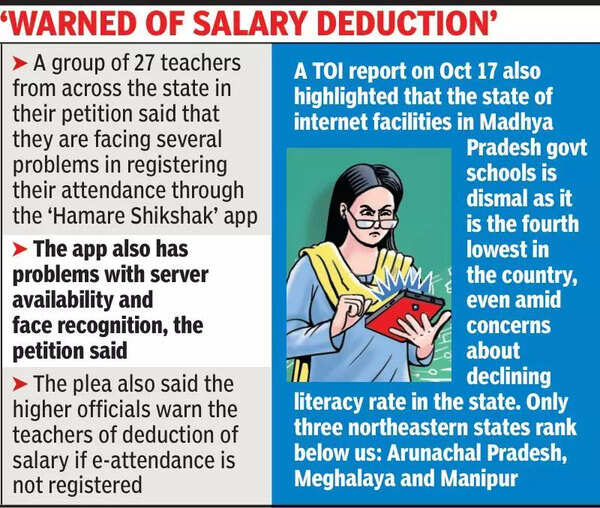 'WARNED OF SALARY DEDUCTION'

➤ A group of 27 teachers from across the state in their petition said that they are facing several problems in registering their attendance through the 'Hamare Shikshak' app

➤ The app also has problems with server availability and face recognition, the petition said

➤ The plea also said the higher officials warn the teachers of deduction of salary if e-attendance is not registered

A TOI report on Oct 17 also highlighted that the state of internet facilities in Madhya Pradesh govt schools is dismal as it is the fourth lowest in the country, even amid concerns about declining literacy rate in the state. Only three northeastern states rank below us: Arunachal Pradesh, Meghalaya and Manipur